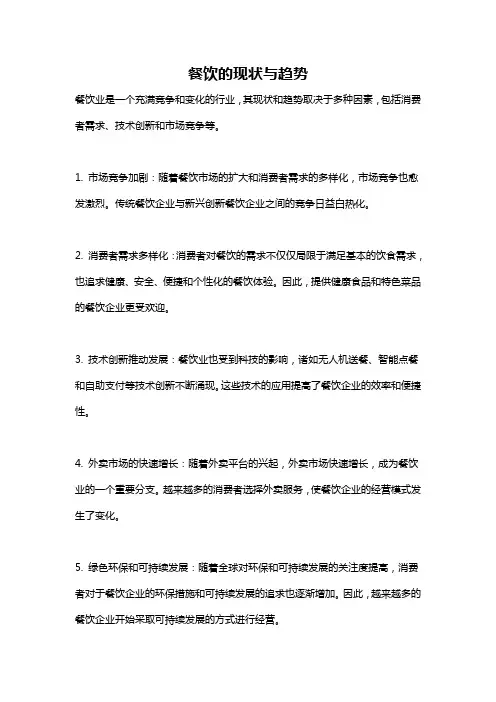 餐饮的现状与趋势

餐饮业是一个充满竞争和变化的行业，其现状和趋势取决于多种因素，包括消费者需求、技术创新和市场竞争等。

1. 市场竞争加剧：随着餐饮市场的扩大和消费者需求的多样化，市场竞争也愈发激烈。传统餐饮企业与新兴创新餐饮企业之间的竞争日益白热化。

2. 消费者需求多样化：消费者对餐饮的需求不仅仅局限于满足基本的饮食需求，也追求健康、安全、便捷和个性化的餐饮体验。因此，提供健康食品和特色菜品的餐饮企业更受欢迎。

3. 技术创新推动发展：餐饮业也受到科技的影响，诸如无人机送餐、智能点餐和自助支付等技术创新不断涌现。这些技术的应用提高了餐饮企业的效率和便捷性。

4. 外卖市场的快速增长：随着外卖平台的兴起，外卖市场快速增长，成为餐饮业的一个重要分支。越来越多的消费者选择外卖服务，使餐饮企业的经营模式发生了变化。

5. 绿色环保和可持续发展：随着全球对环保和可持续发展的关注度提高，消费者对于餐饮企业的环保措施和可持续发展的追求也逐渐增加。因此，越来越多的餐饮企业开始采取可持续发展的方式进行经营。